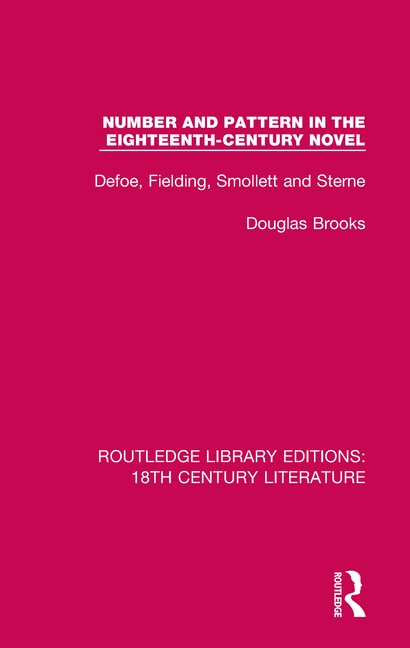 NUMBER AND PATTERN IN THE EIGHTEENTH-CENTURY NOVEL

Defoe, Fielding, Smollett and Sterne

Douglas Brooks

ROUTLEDGE LIBRARY EDITIONS: 18TH CENTURY LITERATURE

ROUTLEDGE